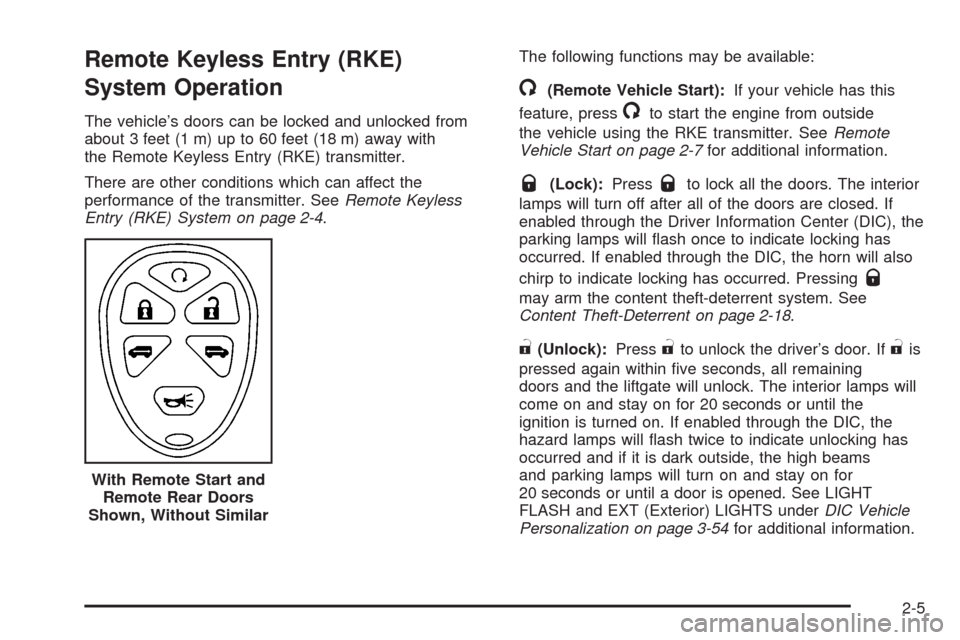 Remote Keyless Entry (RKE) System Operation

The vehicle's doors can be locked and unlocked from about 3 feet (1 m) up to 60 feet (18 m) away with the Remote Keyless Entry (RKE) transmitter.

There are other conditions which can affect the performance of the transmitter. See Remote Keyless Entry (RKE) System on page 2-4.

With Remote Start and Remote Rear Doors Shown, Without Similar

The following functions may be available:

(Remote Vehicle Start): If your vehicle has this feature, press to start the engine from outside the vehicle using the RKE transmitter. See Remote Vehicle Start on page 2-7 for additional information.

(Lock): Press to lock all the doors. The interior lamps will turn off after all of the doors are closed. If enabled through the Driver Information Center (DIC), the parking lamps will flash once to indicate locking has occurred. If enabled through the DIC, the horn will also chirp to indicate locking has occurred. Pressing may arm the content theft-deterrent system. See Content Theft-Deterrent on page 2-18.

(Unlock): Press to unlock the driver's door. If is pressed again within five seconds, all remaining doors and the liftgate will unlock. The interior lamps will come on and stay on for 20 seconds or until the ignition is turned on. If enabled through the DIC, the hazard lamps will flash twice to indicate unlocking has occurred and if it is dark outside, the high beams and parking lamps will turn on and stay on for 20 seconds or until a door is opened. See LIGHT FLASH and EXT (Exterior) LIGHTS under DIC Vehicle Personalization on page 3-54 for additional information.

2-5

carmanualsonline.info